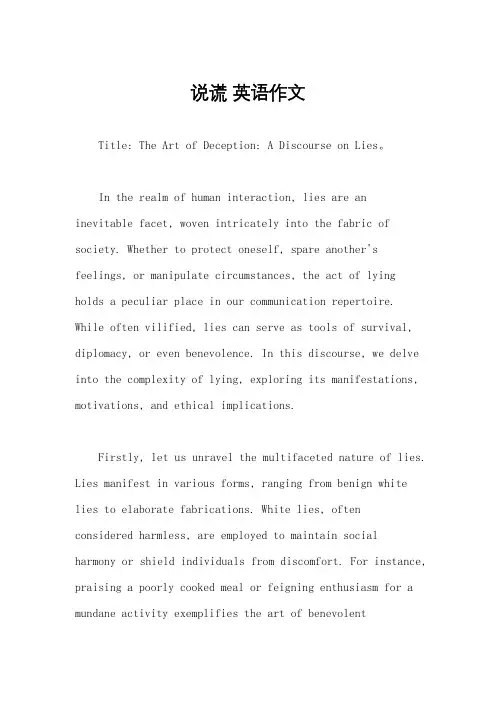 说谎 英语作文

Title: The Art of Deception: A Discourse on Lies。

In the realm of human interaction, lies are an inevitable facet, woven intricately into the fabric of society. Whether to protect oneself, spare another's feelings, or manipulate circumstances, the act of lying holds a peculiar place in our communication repertoire. While often vilified, lies can serve as tools of survival, diplomacy, or even benevolence. In this discourse, we delve into the complexity of lying, exploring its manifestations, motivations, and ethical implications.

Firstly, let us unravel the multifaceted nature of lies. Lies manifest in various forms, ranging from benign white lies to elaborate fabrications. White lies, often considered harmless, are employed to maintain social harmony or shield individuals from discomfort. For instance, praising a poorly cooked meal or feigning enthusiasm for a mundane activity exemplifies the art of benevolent